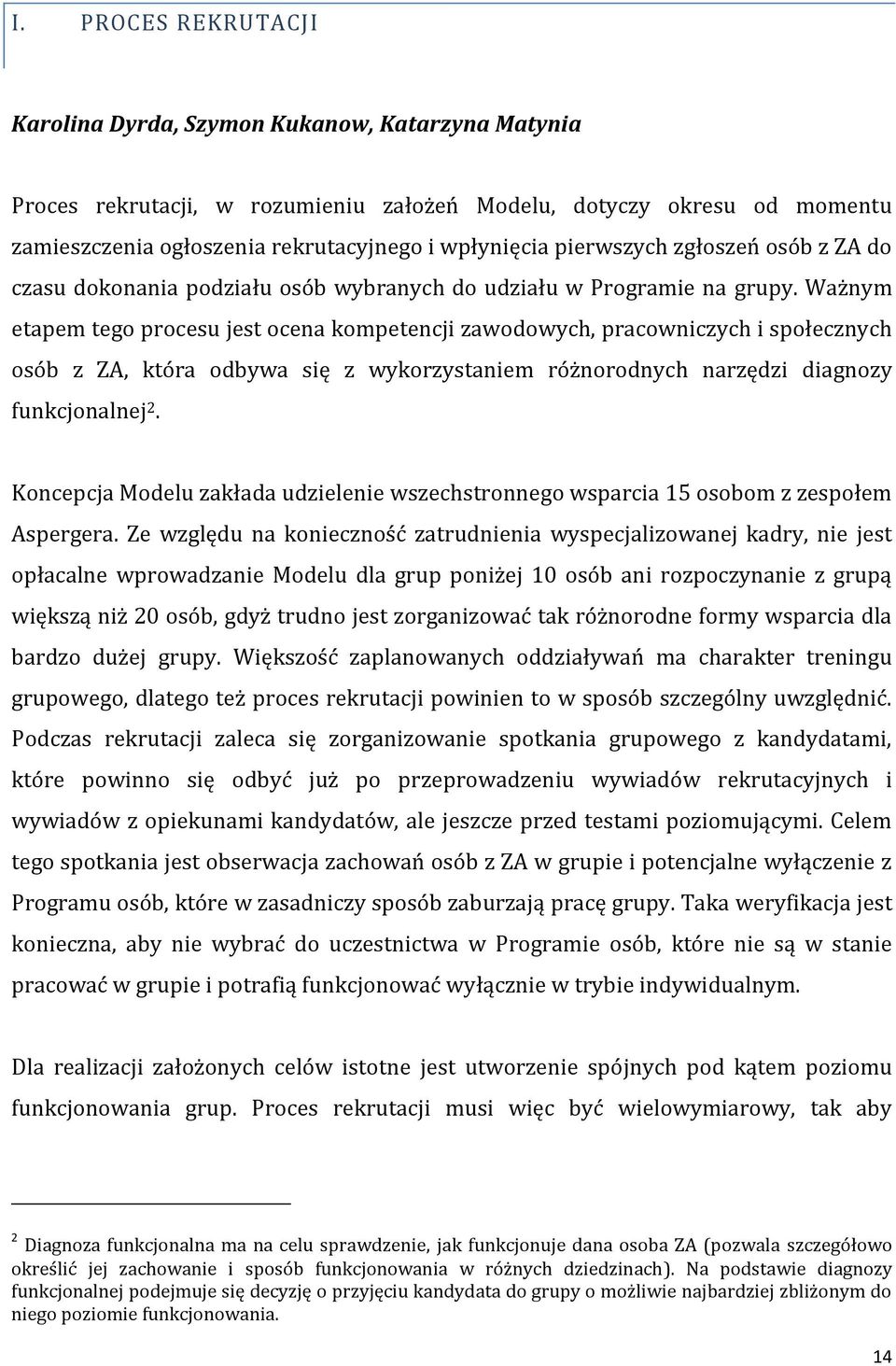 I. PROCES REKRUTACJI

Karolina Dyrda, Szymon Kukanow, Katarzyna Matynia

Proces rekrutacji, w rozumieniu założeń Modelu, dotyczy okresu od momentu zamieszczenia ogłoszenia rekrutacyjnego i wpłynięcia pierwszych zgłoszeń osób z ZA do czasu dokonania podziału osób wybranych do udziału w Programie na grupy. Ważnym etapem tego procesu jest ocena kompetencji zawodowych, pracowniczych i społecznych osób z ZA, która odbywa się z wykorzystaniem różnorodnych narzędzi diagnozy funkcjonalnej$^2$.

Koncepcja Modelu zakłada udzielenie wszechstronnego wsparcia 15 osobom z zespołem Aspergera. Ze względu na konieczność zatrudnienia wyspecjalizowanej kadry, nie jest opłacalne wprowadzanie Modelu dla grup poniżej 10 osób ani rozpoczynanie z grupą większą niż 20 osób, gdyż trudno jest zorganizować tak różnorodne formy wsparcia dla bardzo dużej grupy. Większość zaplanowanych oddziaływań ma charakter treningu grupowego, dlatego też proces rekrutacji powinien to w sposób szczególny uwzględnić. Podczas rekrutacji zaleca się zorganizowanie spotkania grupowego z kandydatami, które powinno się odbyć już po przeprowadzeniu wywiadów rekrutacyjnych i wywiadów z opiekunami kandydatów, ale jeszcze przed testami poziomującymi. Celem tego spotkania jest obserwacja zachowań osób z ZA w grupie i potencjalne wyłączenie z Programu osób, które w zasadniczy sposób zaburzają pracę grupy. Taka weryfikacja jest konieczna, aby nie wybrać do uczestnictwa w Programie osób, które nie są w stanie pracować w grupie i potrafią funkcjonować wyłącznie w trybie indywidualnym.

Dla realizacji założonych celów istotne jest utworzenie spójnych pod kątem poziomu funkcjonowania grup. Proces rekrutacji musi więc być wielowymiarowy, tak aby

$^2$ Diagnoza funkcjonalna ma na celu sprawdzenie, jak funkcjonuje dana osoba ZA (pozwala szczegółowo określić jej zachowanie i sposób funkcjonowania w różnych dziedzinach). Na podstawie diagnozy funkcjonalnej podejmuje się decyzję o przyjęciu kandydata do grupy o możliwie najbardziej zbliżonym do niego poziomie funkcjonowania.

14